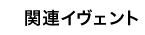 関連イヴェント